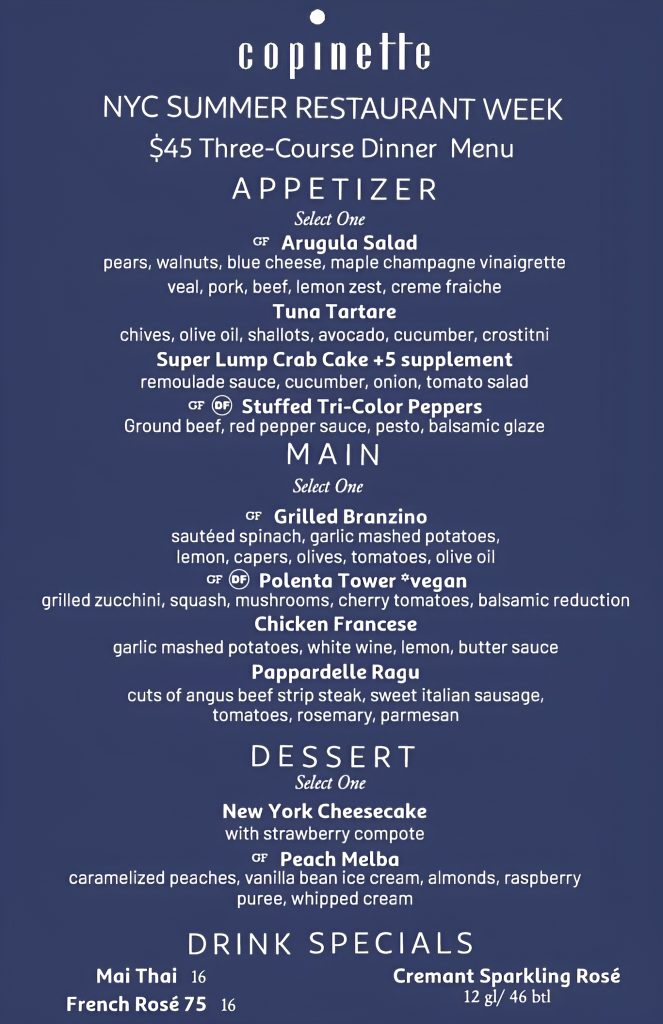 copinette

NYC SUMMER RESTAURANT WEEK

$45 Three-Course Dinner Menu

APPETIZER

Select One

GF Arugula Salad

pears, walnuts, blue cheese, maple champagne vinaigrette

veal, pork, beef, lemon zest, creme fraiche

Tuna Tartare

chives, olive oil, shallots, avocado, cucumber, crostitni

Super Lump Crab Cake +5 supplement

remoulade sauce, cucumber, onion, tomato salad

GF DF Stuffed Tri-Color Peppers

Ground beef, red pepper sauce, pesto, balsamic glaze

MAIN

Select One

GF Grilled Branzino

sautéed spinach, garlic mashed potatoes, lemon, capers, olives, tomatoes, olive oil

GF DF Polenta Tower *vegan

grilled zucchini, squash, mushrooms, cherry tomatoes, balsamic reduction

Chicken Francese

garlic mashed potatoes, white wine, lemon, butter sauce

Pappardelle Ragu

cuts of angus beef strip steak, sweet italian sausage, tomatoes, rosemary, parmesan

DESSERT

Select One

New York Cheesecake

with strawberry compote

GF Peach Melba

caramelized peaches, vanilla bean ice cream, almonds, raspberry puree, whipped cream

DRINK SPECIALS

Mai Thai 16

French Rosé 75 16

Cremant Sparkling Rosé

12 gl/ 46 btl